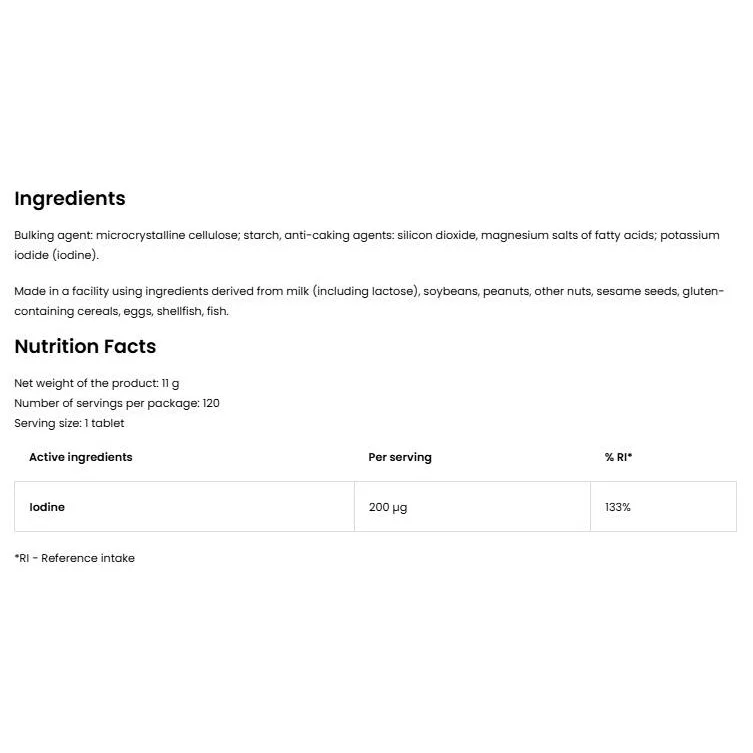 Ingredients

Bulking agent: microcrystalline cellulose; starch, anti-caking agents: silicon dioxide, magnesium salts of fatty acids; potassium iodide (iodine).

Made in a facility using ingredients derived from milk (including lactose), soybeans, peanuts, other nuts, sesame seeds, gluten-containing cereals, eggs, shellfish, fish.

Nutrition Facts

Net weight of the product: 11 g
Number of servings per package: 120
Serving size: 1 tablet

| Active ingredients | Per serving | % RI* |
|---|---|---|
| Iodine | 200 µg | 133% |

*RI - Reference intake